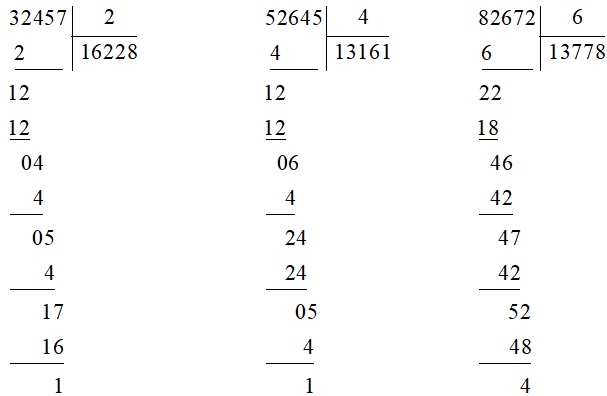 32457 | 2
2 | 16228
12
12
04
4
05
4
17
16
1

52645 | 4
4 | 13161
12
12
06
4
24
24
05
4
1

82672 | 6
6 | 13778
22
18
46
42
47
42
52
48
4